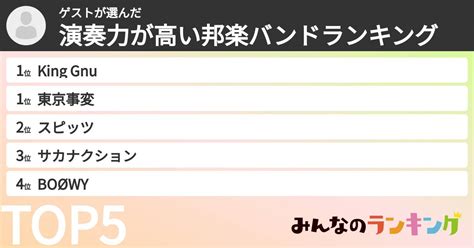 ゲストが選んだ
演奏力が高い邦楽バンドランキング

1位 King Gnu
1位 東京事変
2位 スピッツ
3位 サカナクション
4位 BOØWY

TOP5

みんなのランキング